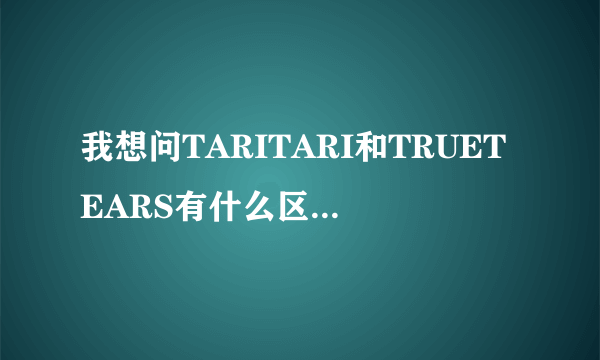 我想问TARITARI和TRUETEARS有什么区...